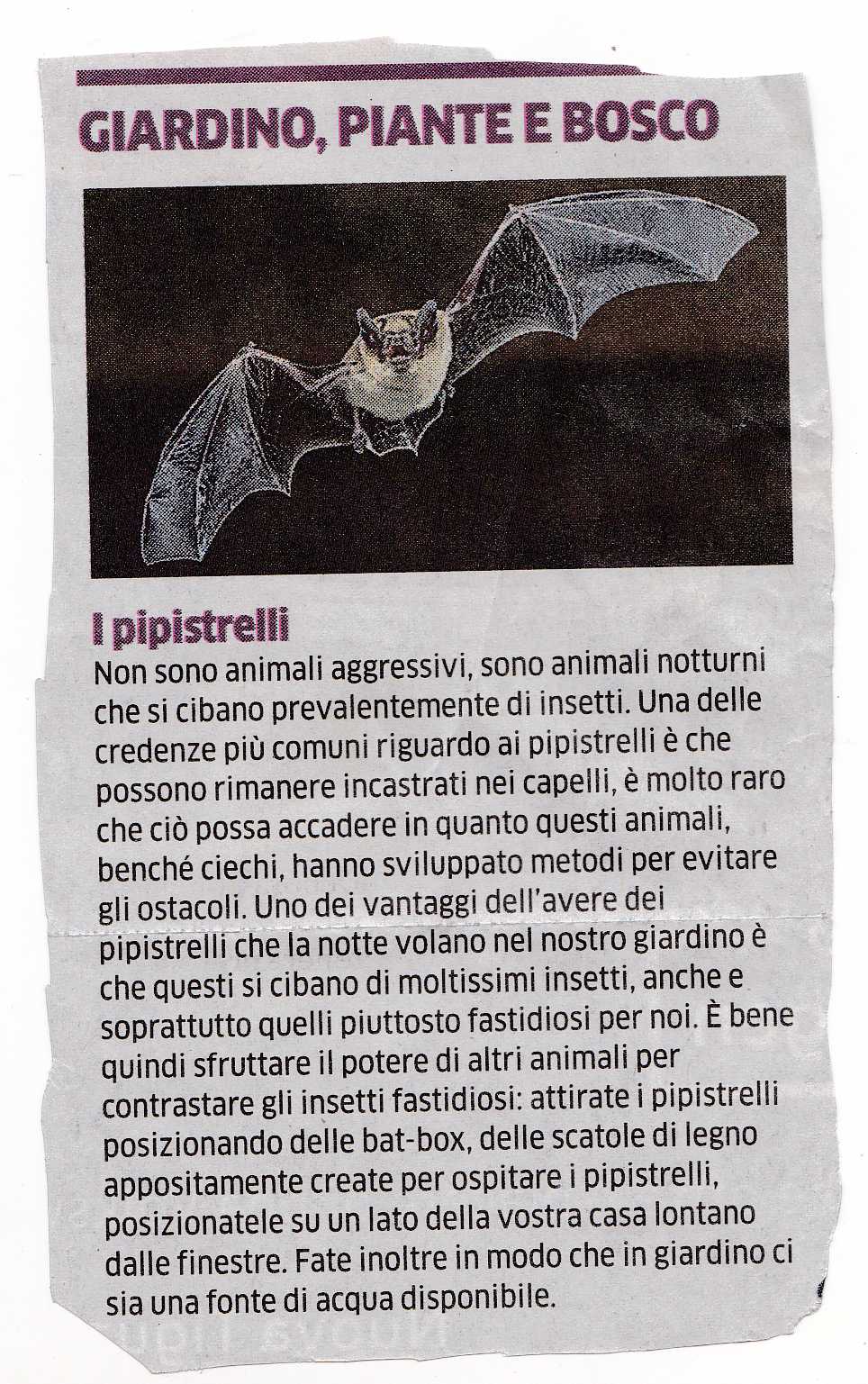 GIARDINO, PIANTE E BOSCO

I pipistrelli

Non sono animali aggressivi, sono animali notturni che si cibano prevalentemente di insetti. Una delle credenze più comuni riguardo ai pipistrelli è che possono rimanere incastrati nei capelli, è molto raro che ciò possa accadere in quanto questi animali, benché ciechi, hanno sviluppato metodi per evitare gli ostacoli. Uno dei vantaggi dell'avere dei pipistrelli che la notte volano nel nostro giardino è che questi si cibano di moltissimi insetti, anche e soprattutto quelli piuttosto fastidiosi per noi. È bene quindi sfruttare il potere di altri animali per contrastare gli insetti fastidiosi: attirate i pipistrelli posizionando delle bat-box, delle scatole di legno appositamente create per ospitare i pipistrelli, posizionatele su un lato della vostra casa lontano dalle finestre. Fate inoltre in modo che in giardino ci sia una fonte di acqua disponibile.